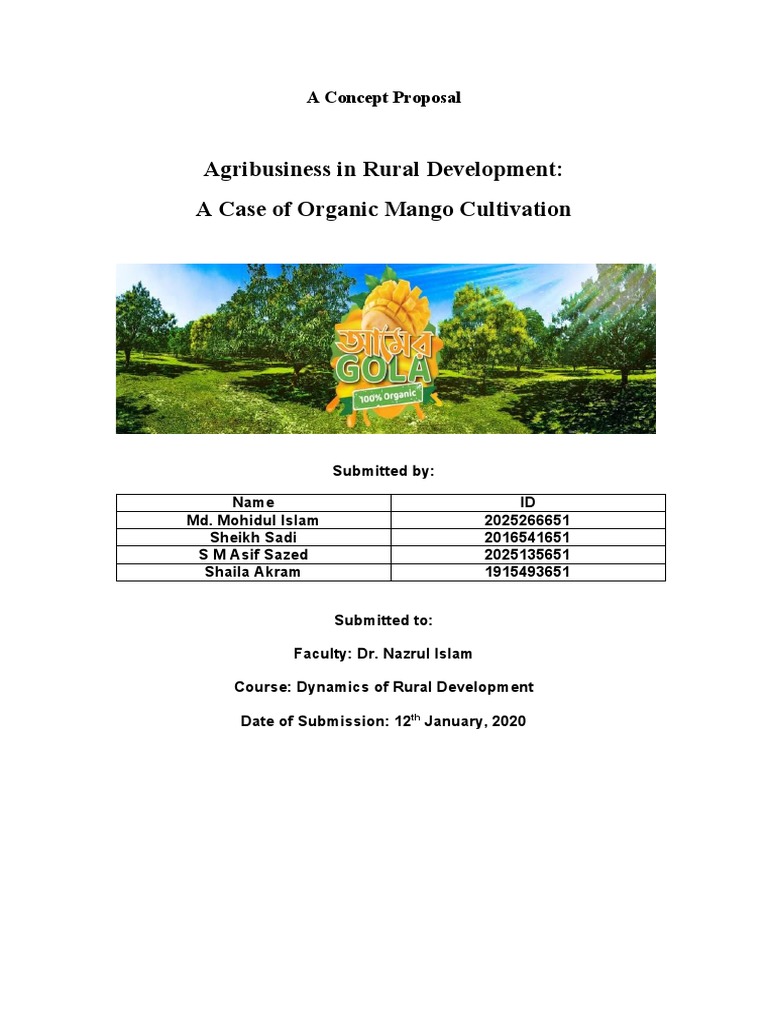 A Concept Proposal

Agribusiness in Rural Development:
A Case of Organic Mango Cultivation

আমের
GOLA
100% Organic

Submitted by:

| Name | ID |
|---|---|
| Md. Mohidul Islam | 2025266651 |
| Sheikh Sadi | 2016541651 |
| S M Asif Sazed | 2025135651 |
| Shaila Akram | 1915493651 |

Submitted to:

Faculty: Dr. Nazrul Islam

Course: Dynamics of Rural Development

Date of Submission: 12$^{th}$ January, 2020